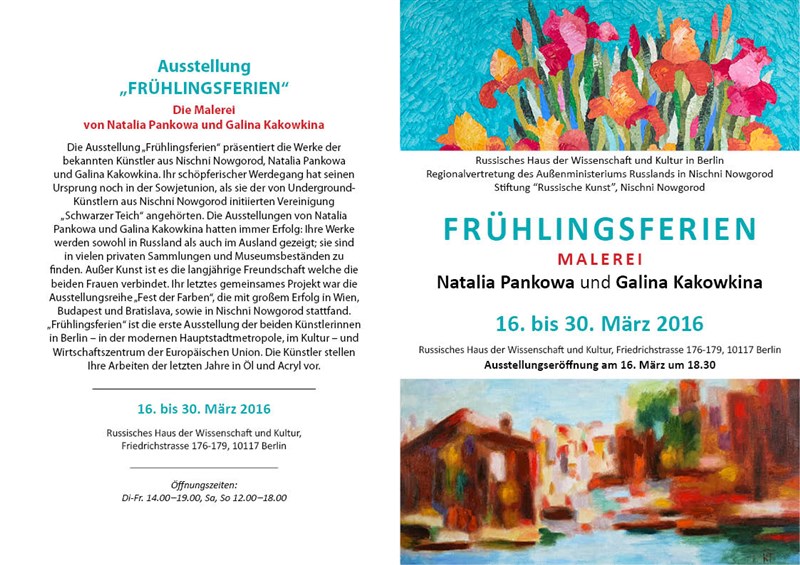 Ausstellung
„FRÜHLINGSFERIEN“

Die Malerei
von Natalia Pankowa und Galina Kakowkina

Die Ausstellung „Frühlingsferien“ präsentiert die Werke der bekannten Künstler aus Nischni Nowgorod, Natalia Pankowa und Galina Kakowkina. Ihr schöpferischer Werdegang hat seinen Ursprung noch in der Sowjetunion, als sie der von Underground-Künstlern aus Nischni Nowgorod initiierten Vereinigung „Schwarzer Teich“ angehörten. Die Ausstellungen von Natalia Pankowa und Galina Kakowkina hatten immer Erfolg: Ihre Werke werden sowohl in Russland als auch im Ausland gezeigt; sie sind in vielen privaten Sammlungen und Museumsbeständen zu finden. Außer Kunst ist es die langjährige Freundschaft welche die beiden Frauen verbindet. Ihr letztes gemeinsames Projekt war die Ausstellungsreihe „Fest der Farben“, die mit großem Erfolg in Wien, Budapest und Bratislava, sowie in Nischni Nowgorod stattfand. „Frühlingsferien“ ist die erste Ausstellung der beiden Künstlerinnen in Berlin – in der modernen Hauptstadtmetropole, im Kultur – und Wirtschaftszentrum der Europäischen Union. Die Künstler stellen Ihre Arbeiten der letzten Jahre in Öl und Acryl vor.

16. bis 30. März 2016

Russisches Haus der Wissenschaft und Kultur,
Friedrichstrasse 176-179, 10117 Berlin

Öffnungszeiten:
Di-Fr. 14.00–19.00, Sa, So 12.00–18.00

Russisches Haus der Wissenschaft und Kultur in Berlin
Regionalvertretung des Außenministeriums Russlands in Nischni Nowgorod
Stiftung "Russische Kunst", Nischni Nowgorod

FRÜHLINGSFERIEN
MALEREI
Natalia Pankowa und Galina Kakowkina

16. bis 30. März 2016

Russisches Haus der Wissenschaft und Kultur, Friedrichstrasse 176-179, 10117 Berlin
Ausstellungseröffnung am 16. März um 18.30